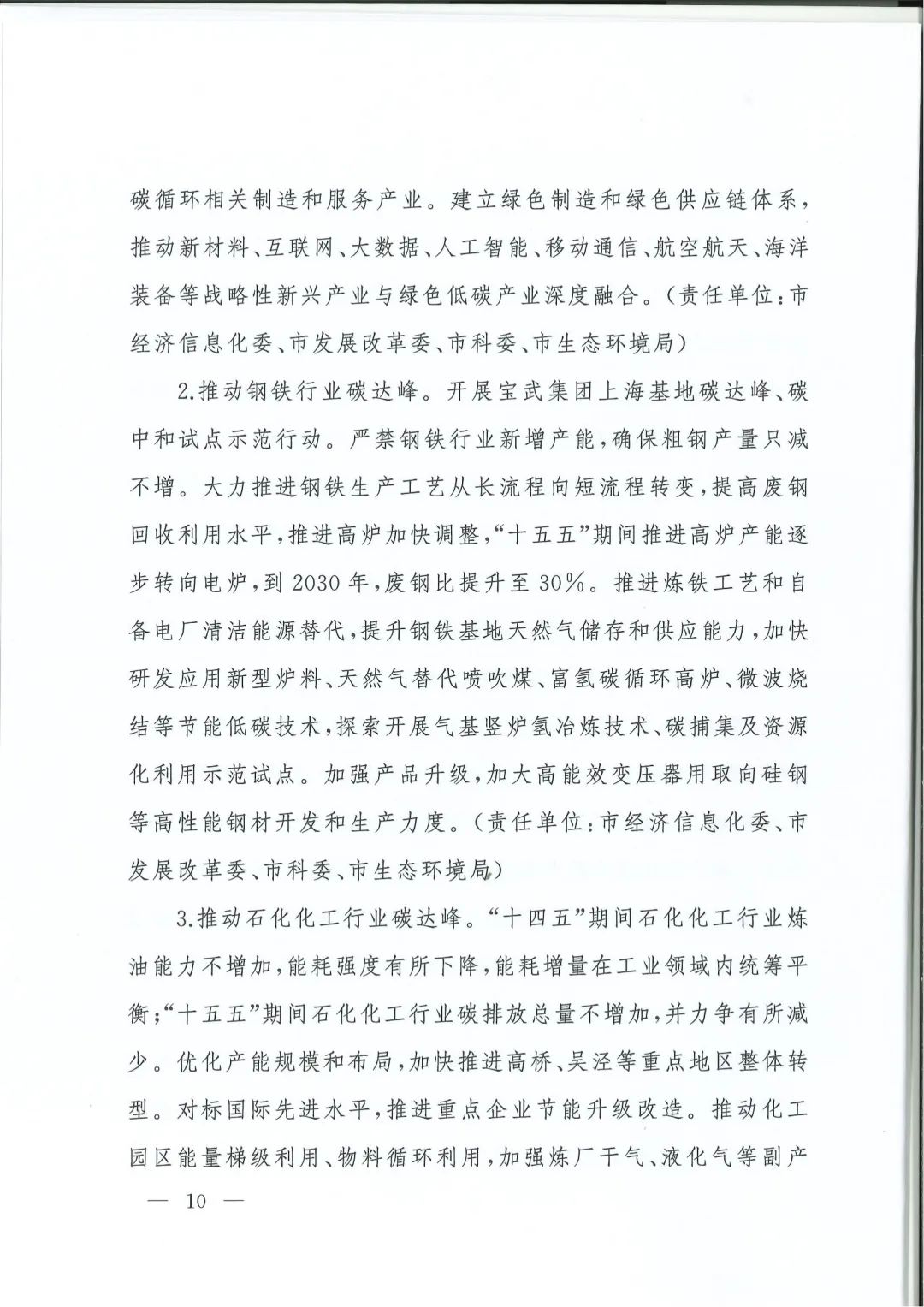 碳循环相关制造和服务产业。建立绿色制造和绿色供应链体系，推动新材料、互联网、大数据、人工智能、移动通信、航空航天、海洋装备等战略性新兴产业与绿色低碳产业深度融合。（责任单位：市经济信息化委、市发展改革委、市科委、市生态环境局）

2.推动钢铁行业碳达峰。开展宝武集团上海基地碳达峰、碳中和试点示范行动。严禁钢铁行业新增产能，确保粗钢产量只减不增。大力推进钢铁生产工艺从长流程向短流程转变，提高废钢回收利用水平，推进高炉加快调整，“十五五”期间推进高炉产能逐步转向电炉，到2030年，废钢比提升至30%。推进炼铁工艺和自备电厂清洁能源替代，提升钢铁基地天然气储存和供应能力，加快研发应用新型炉料、天然气替代喷吹煤、富氢碳循环高炉、微波烧结等节能低碳技术，探索开展气基竖炉氢冶炼技术、碳捕集及资源化利用示范试点。加强产品升级，加大高能效变压器用取向硅钢等高性能钢材开发和生产力度。（责任单位：市经济信息化委、市发展改革委、市科委、市生态环境局）

3.推动石化化工行业碳达峰。“十四五”期间石化化工行业炼油能力不增加，能耗强度有所下降，能耗增量在工业领域内统筹平衡；“十五五”期间石化化工行业碳排放总量不增加，并力争有所减少。优化产能规模和布局，加快推进高桥、吴泾等重点地区整体转型。对标国际先进水平，推进重点企业节能升级改造。推动化工园区能量梯级利用、物料循环利用，加强炼厂干气、液化气等副产

— 10 —